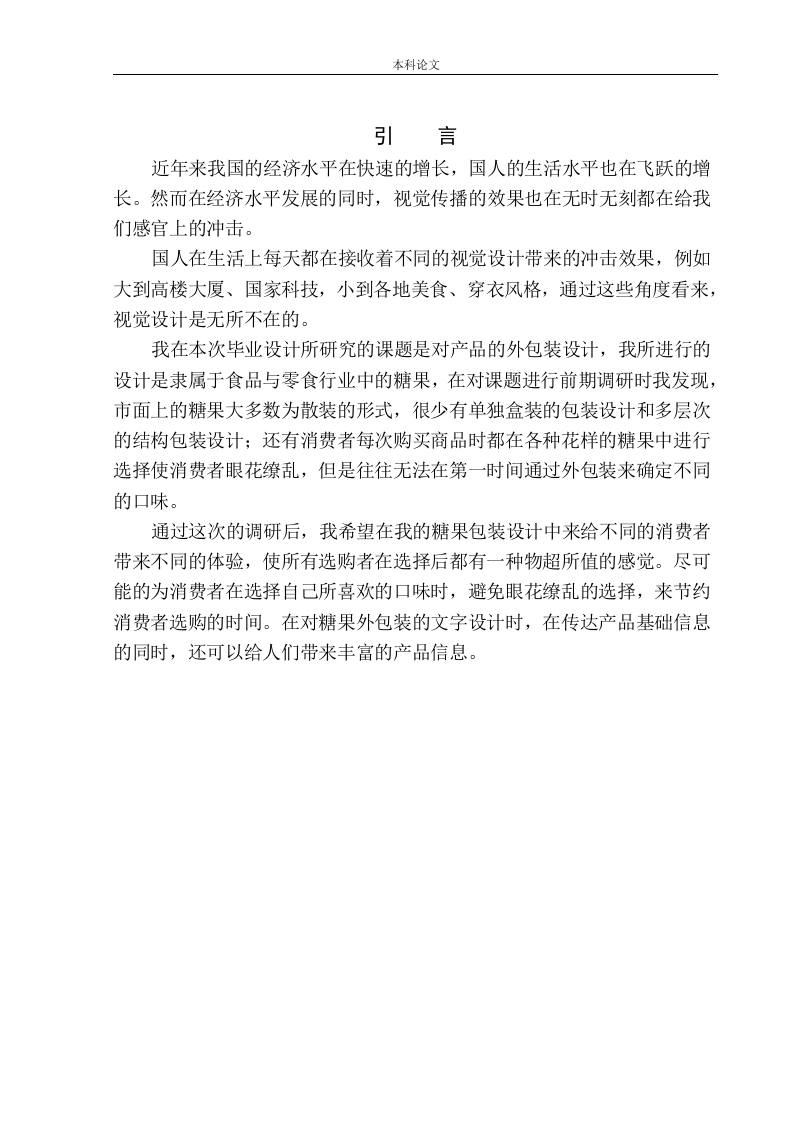 本科论文

引　言

近年来我国的经济水平在快速的增长，国人的生活水平也在飞跃的增长。然而在经济水平发展的同时，视觉传播的效果也在无时无刻都在给我们感官上的冲击。

国人在生活上每天都在接收着不同的视觉设计带来的冲击效果，例如大到高楼大厦、国家科技，小到各地美食、穿衣风格，通过这些角度看来，视觉设计是无所不在的。

我在本次毕业设计所研究的课题是对产品的外包装设计，我所进行的设计是隶属于食品与零食行业中的糖果，在对课题进行前期调研时我发现，市面上的糖果大多数为散装的形式，很少有单独盒装的包装设计和多层次的结构包装设计；还有消费者每次购买商品时都在各种花样的糖果中进行选择使消费者眼花缭乱，但是往往无法在第一时间通过外包装来确定不同的口味。

通过这次的调研后，我希望在我的糖果包装设计中来给不同的消费者带来不同的体验，使所有选购者在选择后都有一种物超所值的感觉。尽可能的为消费者在选择自己所喜欢的口味时，避免眼花缭乱的选择，来节约消费者选购的时间。在对糖果外包装的文字设计时，在传达产品基础信息的同时，还可以给人们带来丰富的产品信息。